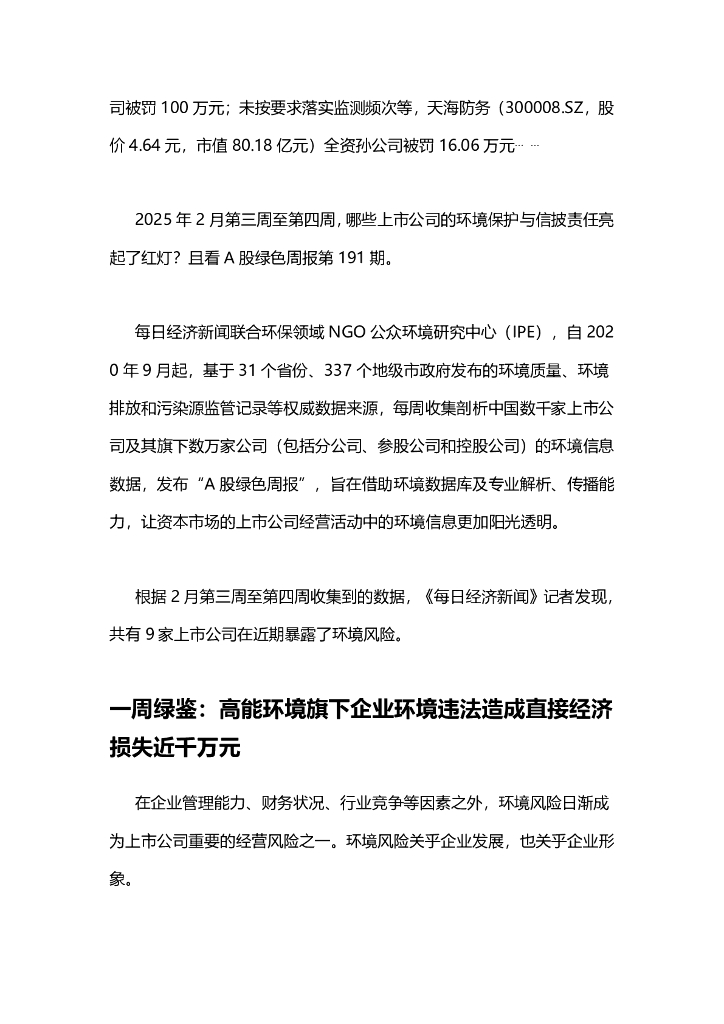 司被罚 100 万元；未按要求落实监测频次等，天海防务（300008.SZ，股价 4.64 元，市值 80.18 亿元）全资孙公司被罚 16.06 万元……

2025 年 2 月第三周至第四周，哪些上市公司的环境保护与信披责任亮起了红灯？且看 A 股绿色周报第 191 期。

每日经济新闻联合环保领域 NGO 公众环境研究中心（IPE），自 2020 年 9 月起，基于 31 个省份、337 个地级市政府发布的环境质量、环境排放和污染源监管记录等权威数据来源，每周收集剖析中国数千家上市公司及其旗下数万家公司（包括分公司、参股公司和控股公司）的环境信息数据，发布“A 股绿色周报”，旨在借助环境数据库及专业解析、传播能力，让资本市场的上市公司经营活动中的环境信息更加阳光透明。

根据 2 月第三周至第四周收集到的数据，《每日经济新闻》记者发现，共有 9 家上市公司在近期暴露了环境风险。

一周绿鉴：高能环境旗下企业环境违法造成直接经济损失近千万元

在企业管理能力、财务状况、行业竞争等因素之外，环境风险日渐成为上市公司重要的经营风险之一。环境风险关乎企业发展，也关乎企业形象。